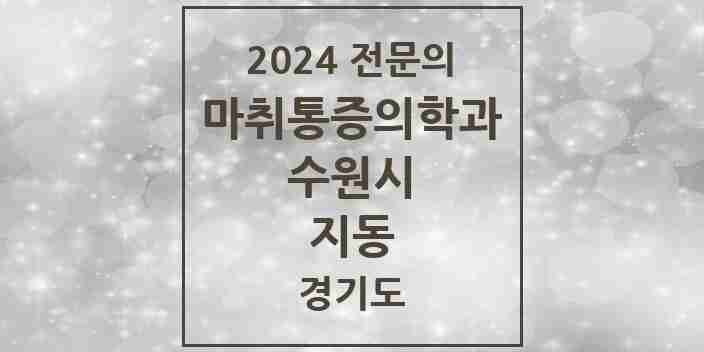 2024 전문의

마취통증의학과

수원시

지동

경기도